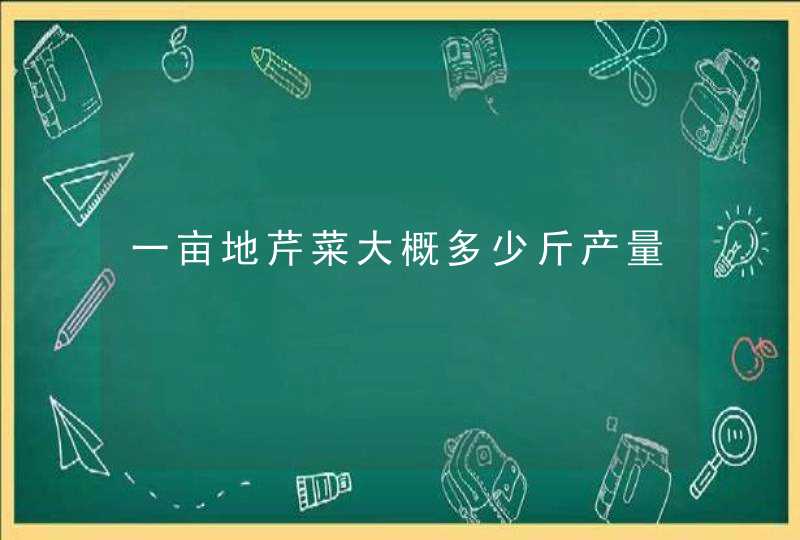 一亩地芹菜大概多少斤产量